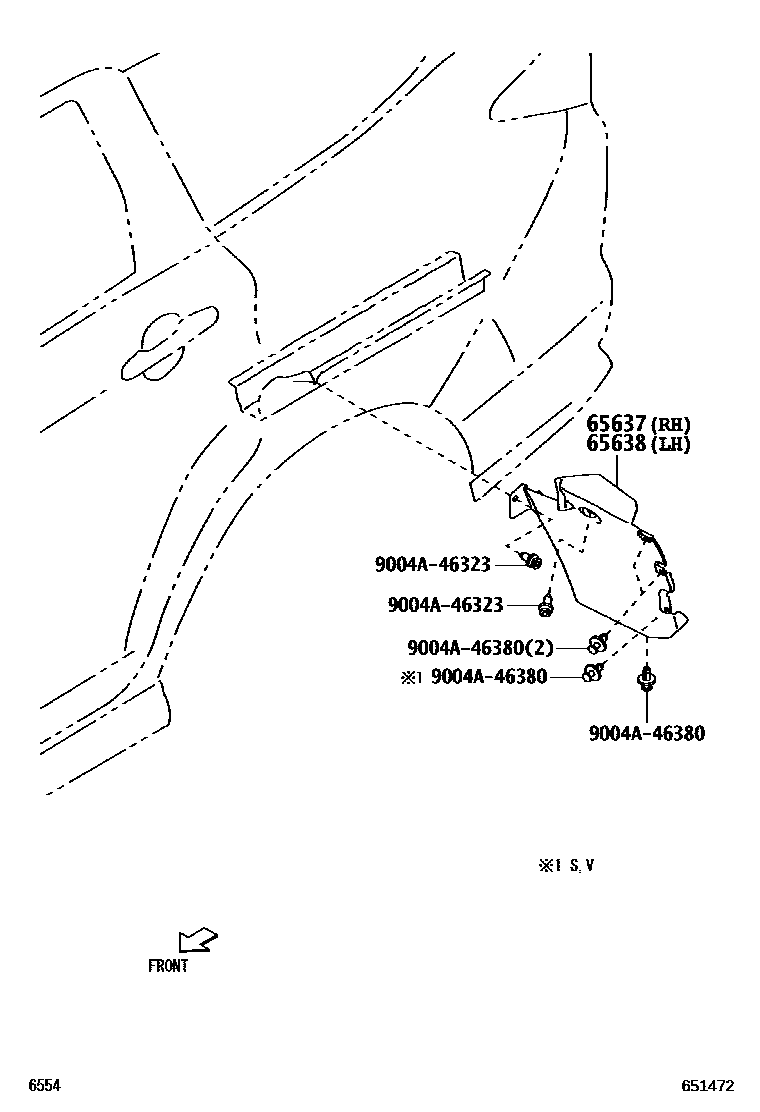 65637 (RH)
65638 (LH)

9004A-46323

9004A-46323

9004A-46380(2)

※1 9004A-46380

9004A-46380

※1 S, V

FRONT

6554

651472